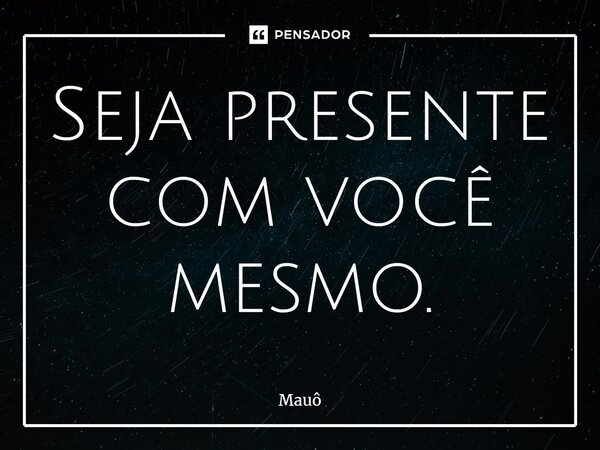 PENSADOR

Seja presente com você mesmo.

Mauô